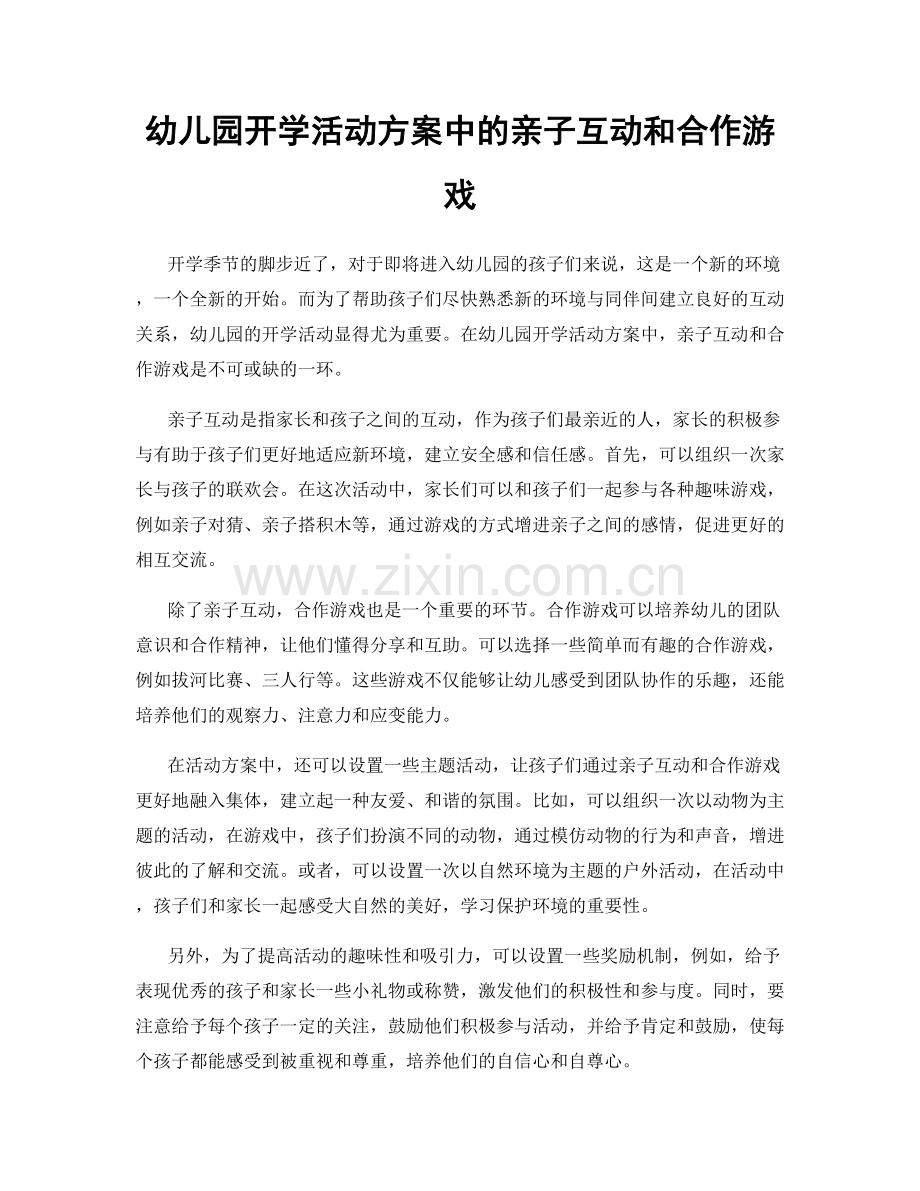 幼儿园开学活动方案中的亲子互动和合作游戏

开学季节的脚步近了，对于即将进入幼儿园的孩子们来说，这是一个新的环境，一个全新的开始。而为了帮助孩子们尽快熟悉新的环境与同伴间建立良好的互动关系，幼儿园的开学活动显得尤为重要。在幼儿园开学活动方案中，亲子互动和合作游戏是不可或缺的一环。

亲子互动是指家长和孩子之间的互动，作为孩子们最亲近的人，家长的积极参与有助于孩子们更好地适应新环境，建立安全感和信任感。首先，可以组织一次家长与孩子的联欢会。在这次活动中，家长们可以和孩子们一起参与各种趣味游戏，例如亲子对猜、亲子搭积木等，通过游戏的方式增进亲子之间的感情，促进更好的相互交流。

除了亲子互动，合作游戏也是一个重要的环节。合作游戏可以培养幼儿的团队意识和合作精神，让他们懂得分享和互助。可以选择一些简单而有趣的合作游戏，例如拔河比赛、三人行等。这些游戏不仅能够让幼儿感受到团队协作的乐趣，还能培养他们的观察力、注意力和应变能力。

在活动方案中，还可以设置一些主题活动，让孩子们通过亲子互动和合作游戏更好地融入集体，建立起一种友爱、和谐的氛围。比如，可以组织一次以动物为主题的活动，在游戏中，孩子们扮演不同的动物，通过模仿动物的行为和声音，增进彼此的了解和交流。或者，可以设置一次以自然环境为主题的户外活动，在活动中，孩子们和家长一起感受大自然的美好，学习保护环境的重要性。

另外，为了提高活动的趣味性和吸引力，可以设置一些奖励机制，例如，给予表现优秀的孩子和家长一些小礼物或称赞，激发他们的积极性和参与度。同时，要注意给予每个孩子一定的关注，鼓励他们积极参与活动，并给予肯定和鼓励，使每个孩子都能感受到被重视和尊重，培养他们的自信心和自尊心。

www.zixin.com.cn